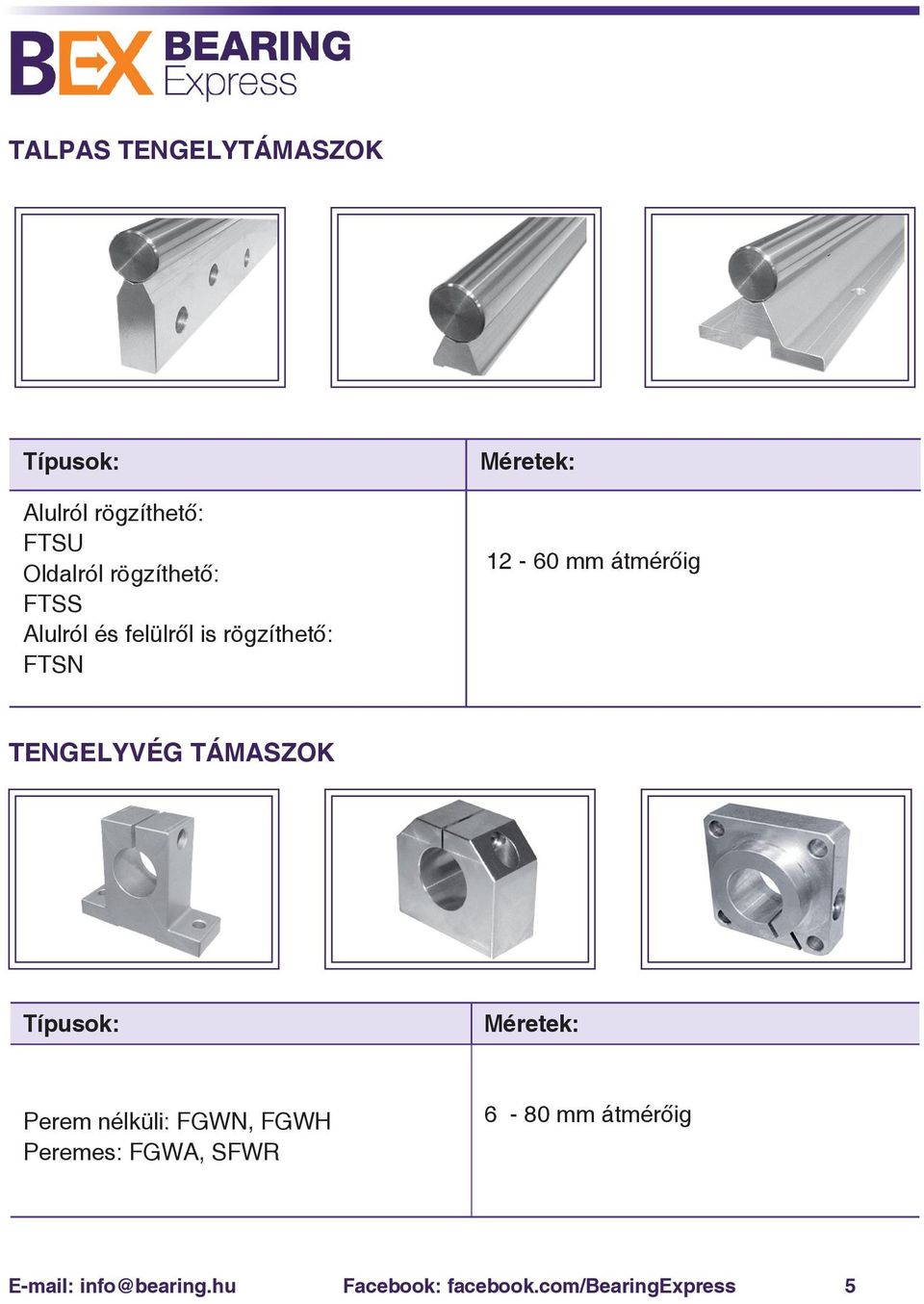 BEX BEARING Express

TALPAS TENGELYTÁMASZOK

| Típusok: | Méretek: |
|---|---|
| Alulról rögzíthető: FTSU Oldalról rögzíthető: FTSS Alulról és felülről is rögzíthető: FTSN | 12 - 60 mm átmérőig |

TENGELYVÉG TÁMASZOK

| Típusok: | Méretek: |
|---|---|
| Perem nélküli: FGWN, FGWH Peremes: FGWA, SFWR | 6 - 80 mm átmérőig |

E-mail: info@bearing.hu Facebook: facebook.com/BearingExpress 5